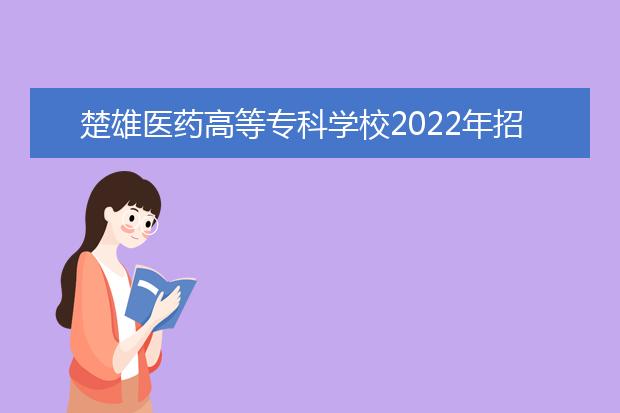 楚雄医药高等专科学校2022年招